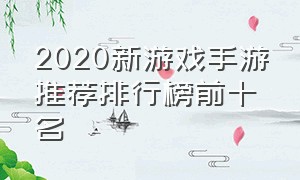 2020新游戏手游推荐排行榜前十名